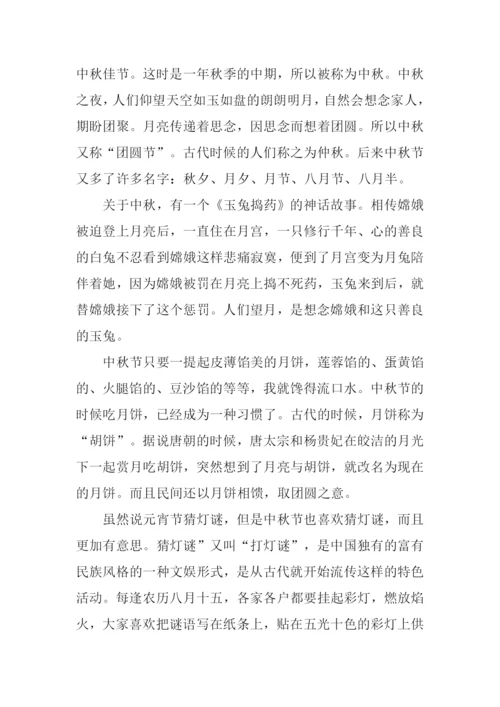 中秋佳节。这时是一年秋季的中期，所以被称为中秋。中秋之夜，人们仰望天空如玉如盘的朗朗明月，自然会想念家人，期盼团聚。月亮传递着思念，因思念而想着团圆。所以中秋又称“团圆节”。古代时候的人们称之为仲秋。后来中秋节又多了许多名字：秋夕、月夕、月节、八月节、八月半。

关于中秋，有一个《玉兔捣药》的神话故事。相传嫦娥被迫登上月亮后，一直住在月宫，一只修行千年、心的善良的白兔不忍看到嫦娥这样悲痛寂寞，便到了月宫变为月兔陪伴着她，因为嫦娥被罚在月亮上捣不死药，玉兔来到后，就替嫦娥接下了这个惩罚。人们望月，是想念嫦娥和这只善良的玉兔。

中秋节只要一提起皮薄馅美的月饼，莲蓉馅的、蛋黄馅的、火腿馅的、豆沙馅的等等，我就馋得流口水。中秋节的时候吃月饼，已经成为一种习惯了。古代的时候，月饼称为“胡饼”。据说唐朝的时候，唐太宗和杨贵妃在皎洁的月光下一起赏月吃胡饼，突然想到了月亮与胡饼，就改名为现在的月饼。而且民间还以月饼相馈，取团圆之意。

虽然说元宵节猜灯谜，但是中秋节也喜欢猜灯谜，而且更加有意思。猜灯谜”又叫“打灯谜”，是中国独有的富有民族风格的一种文娱形式，是从古代就开始流传这样的特色活动。每逢农历八月十五，各家各户都要挂起彩灯，燃放焰火，大家喜欢把谜语写在纸条上，贴在五光十色的彩灯上供